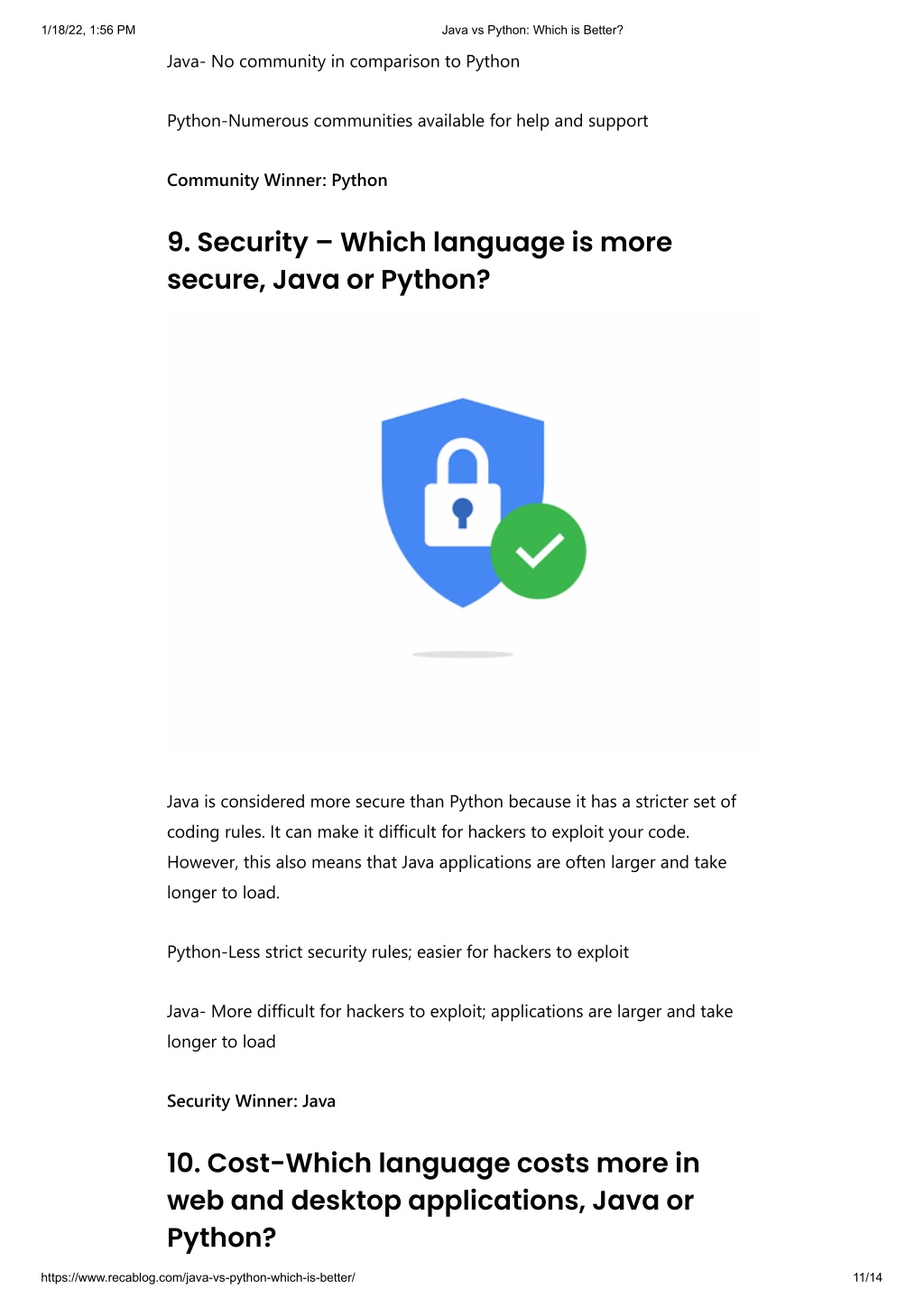 1/18/22, 1:56 PM

Java vs Python: Which is Better?

Java- No community in comparison to Python

Python-Numerous communities available for help and support

Community Winner: Python

9. Security – Which language is more secure, Java or Python?

Java is considered more secure than Python because it has a stricter set of coding rules. It can make it difficult for hackers to exploit your code. However, this also means that Java applications are often larger and take longer to load.

Python-Less strict security rules; easier for hackers to exploit

Java- More difficult for hackers to exploit; applications are larger and take longer to load

Security Winner: Java

10. Cost-Which language costs more in web and desktop applications, Java or Python?

https://www.recablog.com/java-vs-python-which-is-better/

11/14